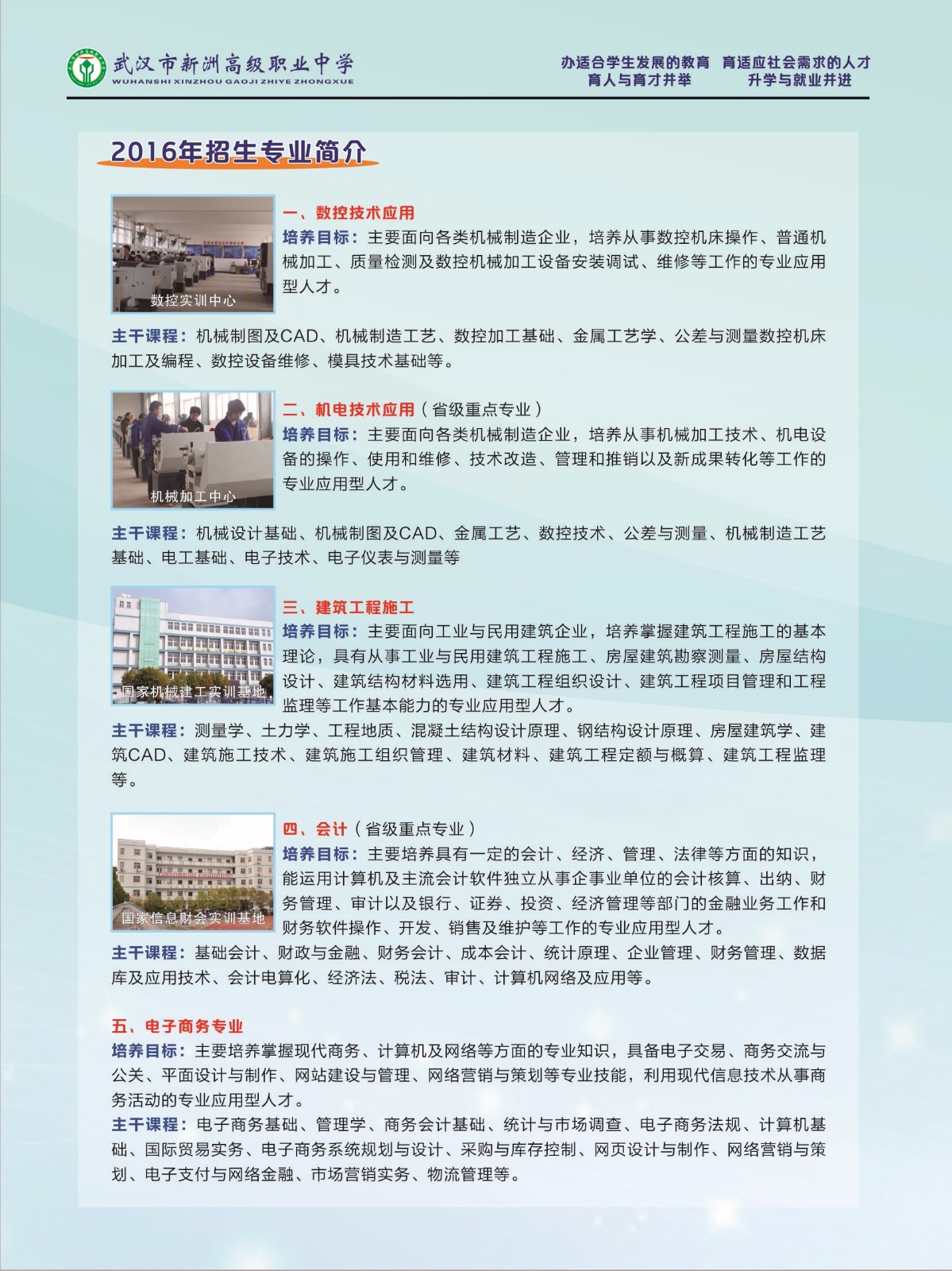 武汉市新洲高级职业中学
WUHANSHI XINZHOU GAOJI ZHIYE ZHONGXUE

办适合学生发展的教育 育适应社会需求的人才
育人与育才并举 升学与就业并进

2016年招生专业简介

数控实训中心

一、数控技术应用
培养目标：主要面向各类机械制造企业，培养从事数控机床操作、普通机械加工、质量检测及数控机械加工设备安装调试、维修等工作的专业应用型人才。

主干课程：机械制图及CAD、机械制造工艺、数控加工基础、金属工艺学、公差与测量数控机床加工及编程、数控设备维修、模具技术基础等。

机械加工中心

二、机电技术应用（省级重点专业）
培养目标：主要面向各类机械制造企业，培养从事机械加工技术、机电设备的操作、使用和维修、技术改造、管理和推销以及新成果转化等工作的专业应用型人才。

主干课程：机械设计基础、机械制图及CAD、金属工艺、数控技术、公差与测量、机械制造工艺基础、电工基础、电子技术、电子仪表与测量等

国家机械建工实训基地

三、建筑工程施工
培养目标：主要面向工业与民用建筑企业，培养掌握建筑工程施工的基本理论，具有从事工业与民用建筑工程施工、房屋建筑勘察测量、房屋结构设计、建筑结构材料选用、建筑工程组织设计、建筑工程项目管理和工程监理等工作基本能力的专业应用型人才。
主干课程：测量学、土力学、工程地质、混凝土结构设计原理、钢结构设计原理、房屋建筑学、建筑CAD、建筑施工技术、建筑施工组织管理、建筑材料、建筑工程定额与概算、建筑工程监理等。

国家信息财会实训基地

四、会计（省级重点专业）
培养目标：主要培养具有一定的会计、经济、管理、法律等方面的知识，能运用计算机及主流会计软件独立从事企事业单位的会计核算、出纳、财务管理、审计以及银行、证券、投资、经济管理等部门的金融业务工作和财务软件操作、开发、销售及维护等工作的专业应用型人才。
主干课程：基础会计、财政与金融、财务会计、成本会计、统计原理、企业管理、财务管理、数据库及应用技术、会计电算化、经济法、税法、审计、计算机网络及应用等。

五、电子商务专业
培养目标：主要培养掌握现代商务、计算机及网络等方面的专业知识，具备电子交易、商务交流与公关、平面设计与制作、网站建设与管理、网络营销与策划等专业技能，利用现代信息技术从事商务活动的专业应用型人才。
主干课程：电子商务基础、管理学、商务会计基础、统计与市场调查、电子商务法规、计算机基础、国际贸易实务、电子商务系统规划与设计、采购与库存控制、网页设计与制作、网络营销与策划、电子支付与网络金融、市场营销实务、物流管理等。